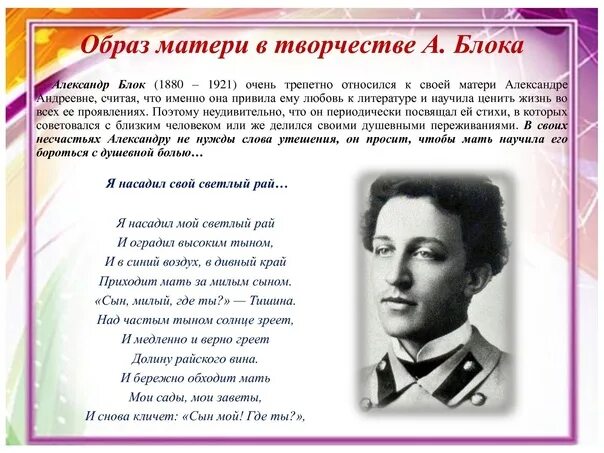 Образ матери в творчестве А. Блока

Александр Блок (1880 – 1921) очень трепетно относился к своей матери Александре Андреевне, считая, что именно она привила ему любовь к литературе и научила ценить жизнь во всех ее проявлениях. Поэтому неудивительно, что он периодически посвящал ей стихи, в которых советовался с близким человеком или же делился своими душевными переживаниями. В своих несчастьях Александру не нужды слова утешения, он просит, чтобы мать научила его бороться с душевной болью…

Я насадил свой светлый рай…

Я насадил мой светлый рай
И оградил высоким тыном,
И в синий воздух, в дивный край
Приходит мать за милым сыном.
«Сын, милый, где ты?» — Тишина.
Над частым тыном солнце зреет,
И медленно и верно греет
Долину райского вина.
И бережно обходит мать
Мои сады, мои заветы,
И снова кличет: «Сын мой! Где ты?»,